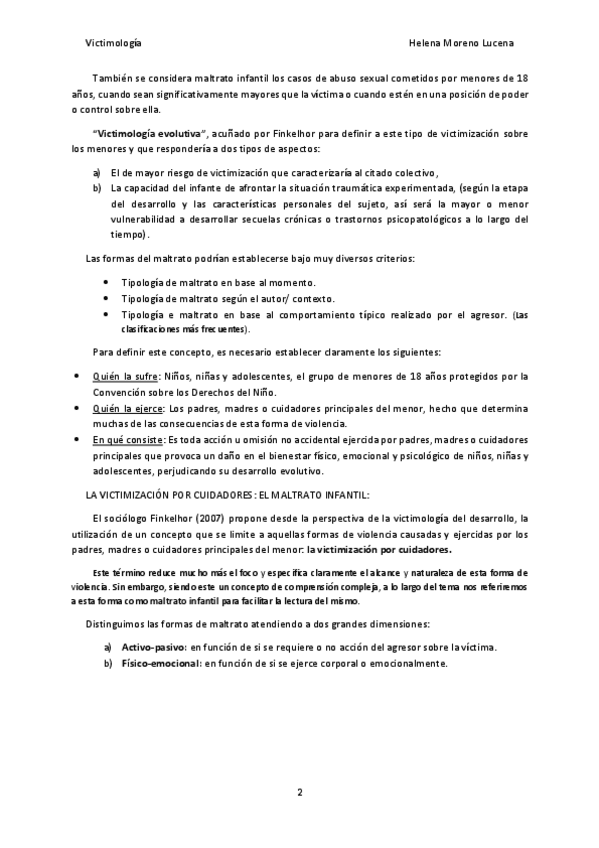 Victimología Helena Moreno Lucena

También se considera maltrato infantil los casos de abuso sexual cometidos por menores de 18 años, cuando sean significativamente mayores que la víctima o cuando estén en una posición de poder o control sobre ella.

"Victimología evolutiva", acuñado por Finkelhor para definir a este tipo de victimización sobre los menores y que respondería a dos tipos de aspectos:

a) El de mayor riesgo de victimización que caracterizaría al citado colectivo,
b) La capacidad del infante de afrontar la situación traumática experimentada, (según la etapa del desarrollo y las características personales del sujeto, así será la mayor o menor vulnerabilidad a desarrollar secuelas crónicas o trastornos psicopatológicos a lo largo del tiempo).

Las formas del maltrato podrían establecerse bajo muy diversos criterios:

• Tipología de maltrato en base al momento.
• Tipología de maltrato según el autor/ contexto.
• Tipología e maltrato en base al comportamiento típico realizado por el agresor. (Las clasificaciones más frecuentes).

Para definir este concepto, es necesario establecer claramente los siguientes:

• Quién la sufre: Niños, niñas y adolescentes, el grupo de menores de 18 años protegidos por la Convención sobre los Derechos del Niño.
• Quién la ejerce: Los padres, madres o cuidadores principales del menor, hecho que determina muchas de las consecuencias de esta forma de violencia.
• En qué consiste: Es toda acción u omisión no accidental ejercida por padres, madres o cuidadores principales que provoca un daño en el bienestar físico, emocional y psicológico de niños, niñas y adolescentes, perjudicando su desarrollo evolutivo.

LA VICTIMIZACIÓN POR CUIDADORES: EL MALTRATO INFANTIL:

El sociólogo Finkelhor (2007) propone desde la perspectiva de la victimología del desarrollo, la utilización de un concepto que se limite a aquellas formas de violencia causadas y ejercidas por los padres, madres o cuidadores principales del menor: la victimización por cuidadores.

Este término reduce mucho más el foco y especifica claramente el alcance y naturaleza de esta forma de violencia. Sin embargo, siendo este un concepto de comprensión compleja, a lo largo del tema nos referiremos a esta forma como maltrato infantil para facilitar la lectura del mismo.

Distinguimos las formas de maltrato atendiendo a dos grandes dimensiones:

a) Activo-pasivo: en función de si se requiere o no acción del agresor sobre la víctima.
b) Físico-emocional: en función de si se ejerce corporal o emocionalmente.

2